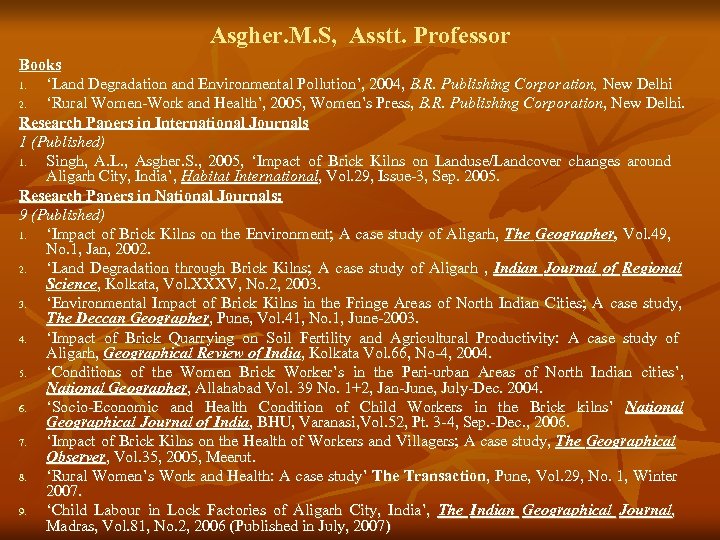 Asgher.M.S, Asstt. Professor

Books

1. 'Land Degradation and Environmental Pollution', 2004, B.R. Publishing Corporation, New Delhi
2. 'Rural Women-Work and Health', 2005, Women's Press, B.R. Publishing Corporation, New Delhi.

Research Papers in International Journals

1 (Published)

1. Singh, A.L., Asgher.S., 2005, 'Impact of Brick Kilns on Landuse/Landcover changes around Aligarh City, India', Habitat International, Vol.29, Issue-3, Sep. 2005.

Research Papers in National Journals:

9 (Published)

1. 'Impact of Brick Kilns on the Environment; A case study of Aligarh, The Geographer, Vol.49, No.1, Jan, 2002.
2. 'Land Degradation through Brick Kilns; A case study of Aligarh , Indian Journal of Regional Science, Kolkata, Vol.XXXV, No.2, 2003.
3. 'Environmental Impact of Brick Kilns in the Fringe Areas of North Indian Cities; A case study, The Deccan Geographer, Pune, Vol.41, No.1, June-2003.
4. 'Impact of Brick Quarrying on Soil Fertility and Agricultural Productivity: A case study of Aligarh, Geographical Review of India, Kolkata Vol.66, No-4, 2004.
5. 'Conditions of the Women Brick Worker's in the Peri-urban Areas of North Indian cities', National Geographer, Allahabad Vol. 39 No. 1+2, Jan-June, July-Dec. 2004.
6. 'Socio-Economic and Health Condition of Child Workers in the Brick kilns' National Geographical Journal of India, BHU, Varanasi,Vol.52, Pt. 3-4, Sep.-Dec., 2006.
7. 'Impact of Brick Kilns on the Health of Workers and Villagers; A case study, The Geographical Observer, Vol.35, 2005, Meerut.
8. 'Rural Women's Work and Health: A case study' The Transaction, Pune, Vol.29, No. 1, Winter 2007.
9. 'Child Labour in Lock Factories of Aligarh City, India', The Indian Geographical Journal, Madras, Vol.81, No.2, 2006 (Published in July, 2007)